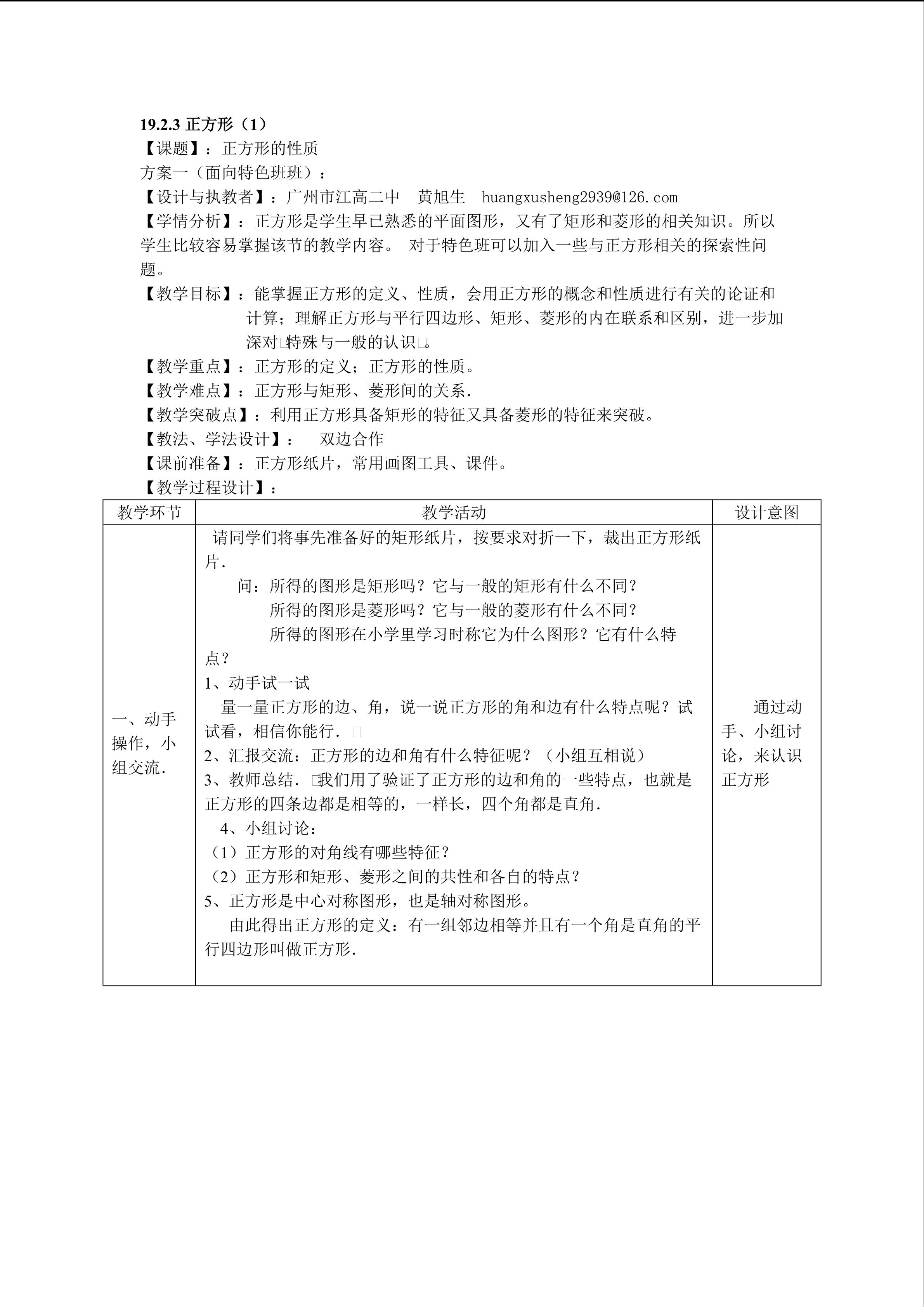 19.2.3 正方形（1）
【课题】：正方形的性质
方案一（面向特色班班）：
【设计与执教者】：广州市江高二中　黄旭生　huangxusheng2939@126.com
【学情分析】：正方形是学生早已熟悉的平面图形，又有了矩形和菱形的相关知识。所以学生比较容易掌握该节的教学内容。 对于特色班可以加入一些与正方形相关的探索性问题。
【教学目标】：能掌握正方形的定义、性质，会用正方形的概念和性质进行有关的论证和计算；理解正方形与平行四边形、矩形、菱形的内在联系和区别，进一步加深对□特殊与一般的认识□。
【教学重点】：正方形的定义；正方形的性质。
【教学难点】：正方形与矩形、菱形间的关系.
【教学突破点】：利用正方形具备矩形的特征又具备菱形的特征来突破。
【教法、学法设计】：　双边合作
【课前准备】：正方形纸片，常用画图工具、课件。
【教学过程设计】：

| 教学环节 | 教学活动 | 设计意图 |
|---|---|---|
| 一、动手操作，小组交流. | 请同学们将事先准备好的矩形纸片，按要求对折一下，裁出正方形纸片.<br>问：所得的图形是矩形吗？它与一般的矩形有什么不同？<br>所得的图形是菱形吗？它与一般的菱形有什么不同？<br>所得的图形在小学里学习时称它为什么图形？它有什么特点？<br>1、动手试一试<br>量一量正方形的边、角，说一说正方形的角和边有什么特点呢？试试看，相信你能行. □<br>2、汇报交流：正方形的边和角有什么特征呢？（小组互相说）<br>3、教师总结. □我们用了验证了正方形的边和角的一些特点，也就是正方形的四条边都是相等的，一样长，四个角都是直角.<br>4、小组讨论：<br>（1）正方形的对角线有哪些特征？<br>（2）正方形和矩形、菱形之间的共性和各自的特点？<br>5、正方形是中心对称图形，也是轴对称图形。<br>由此得出正方形的定义：有一组邻边相等并且有一个角是直角的平行四边形叫做正方形. | 通过动手、小组讨论，来认识正方形 |